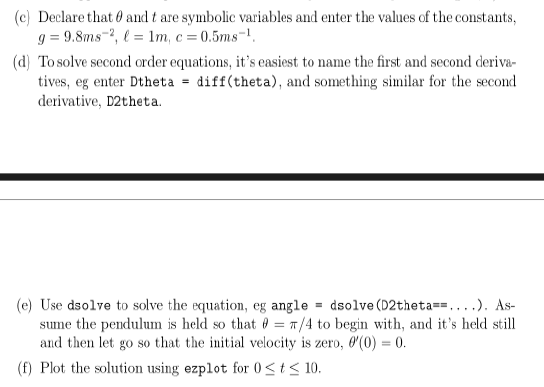 (c) Declare that $\theta$ and $t$ are symbolic variables and enter the values of the constants, $g = 9.8ms^{-2}$, $\ell = 1m$, $c = 0.5ms^{-1}$.

(d) To solve second order equations, it's easiest to name the first and second derivatives, eg enter Dtheta = diff(theta), and something similar for the second derivative, D2theta.

(e) Use dsolve to solve the equation, eg angle = dsolve(D2theta==....). Assume the pendulum is held so that $\theta = \pi/4$ to begin with, and it's held still and then let go so that the initial velocity is zero, $\theta'(0) = 0$.

(f) Plot the solution using ezplot for $0 \leq t \leq 10$.